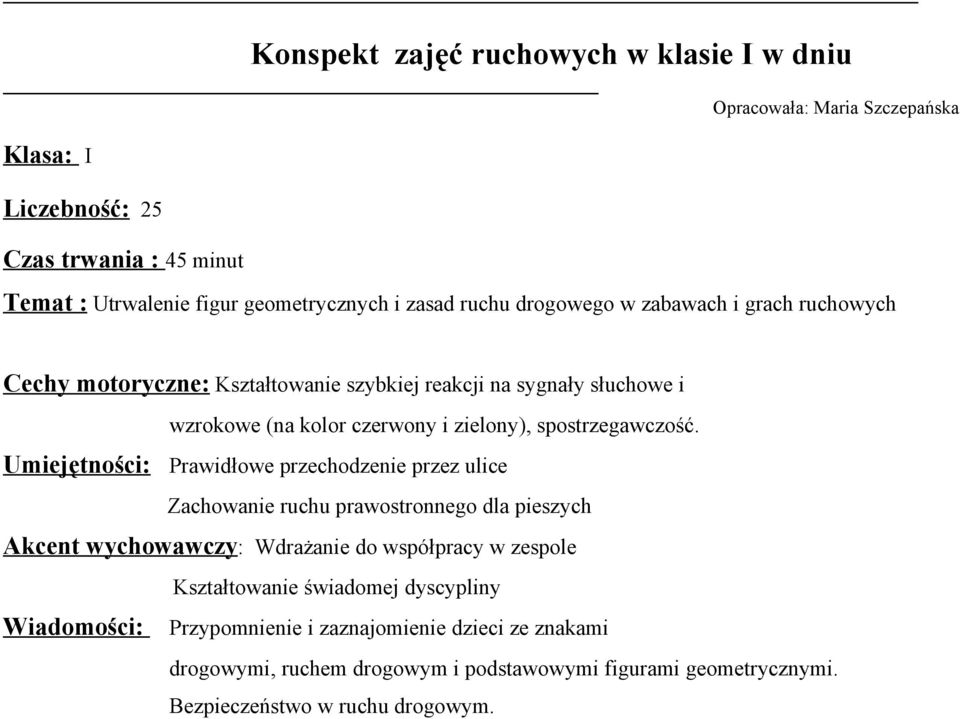 Konspekt zajęć ruchowych w klasie I w dniu

Opracowała: Maria Szczepańska

Klasa: I

Liczebność: 25

Czas trwania : 45 minut

Temat : Utrwalenie figur geometrycznych i zasad ruchu drogowego w zabawach i grach ruchowych

Cechy motoryczne: Kształtowanie szybkiej reakcji na sygnały słuchowe i wzrokowe (na kolor czerwony i zielony), spostrzegawczość.

Umiejętności: Prawidłowe przechodzenie przez ulice

Zachowanie ruchu prawostronnego dla pieszych

Akcent wychowawczy: Wdrażanie do współpracy w zespole

Kształtowanie świadomej dyscypliny

Wiadomości: Przypomnienie i zaznajomienie dzieci ze znakami drogowymi, ruchem drogowym i podstawowymi figurami geometrycznymi. Bezpieczeństwo w ruchu drogowym.